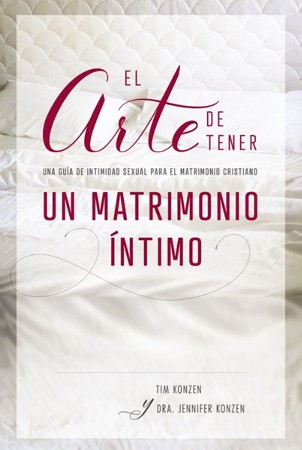 EL
Arte
DE
TENER

UNA GUÍA DE INTIMIDAD SEXUAL PARA EL MATRIMONIO CRISTIANO

UN MATRIMONIO
ÍNTIMO

TIM KONZEN
Y DRA. JENNIFER KONZEN